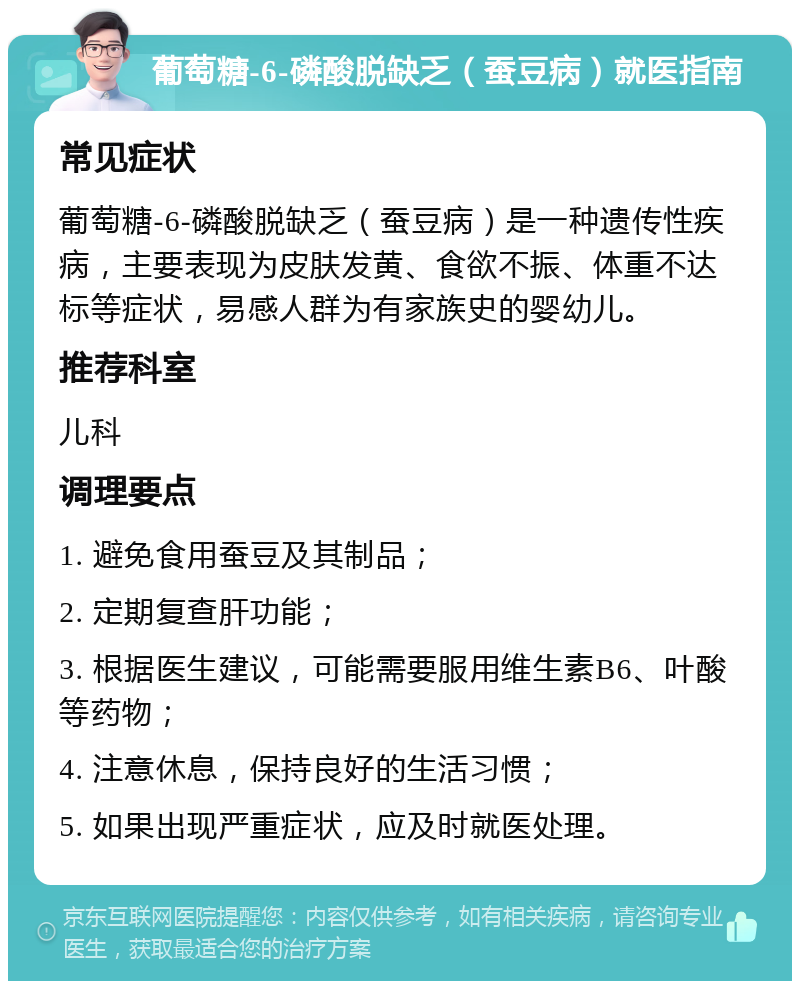 葡萄糖-6-磷酸脱缺乏（蚕豆病）就医指南

常见症状

葡萄糖-6-磷酸脱缺乏（蚕豆病）是一种遗传性疾病，主要表现为皮肤发黄、食欲不振、体重不达标等症状，易感人群为有家族史的婴幼儿。

推荐科室

儿科

调理要点

1. 避免食用蚕豆及其制品；

2. 定期复查肝功能；

3. 根据医生建议，可能需要服用维生素B6、叶酸等药物；

4. 注意休息，保持良好的生活习惯；

5. 如果出现严重症状，应及时就医处理。

京东互联网医院提醒您：内容仅供参考，如有相关疾病，请咨询专业医生，获取最适合您的治疗方案